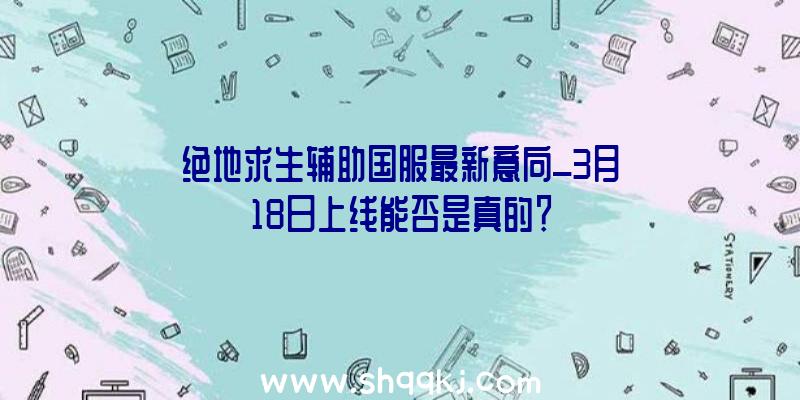 绝地求生辅助国服最新意向_3月18日上线能否是真的？

STATIONERY

www.shqqkj.com